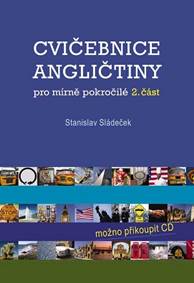 CVIČEBNICE ANGLIČTINY

pro mírně pokročilé 2. část

Stanislav Sládeček

možno přikoupit CD